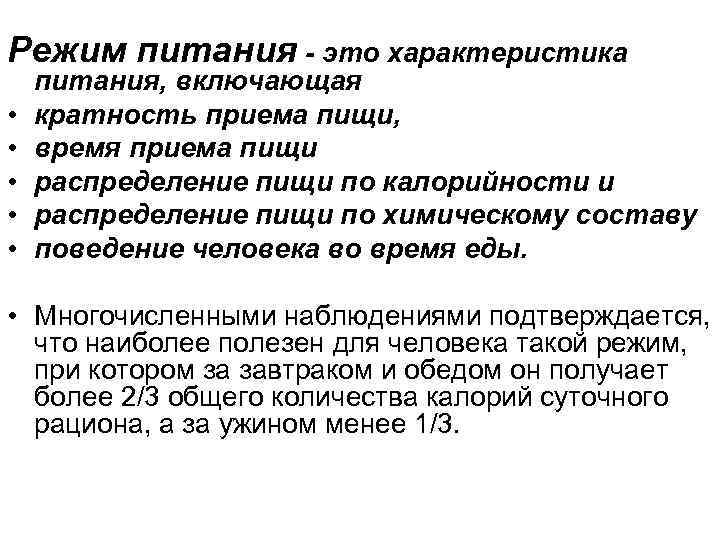 Режим питания - это характеристика питания, включающая

• кратность приема пищи,
• время приема пищи
• распределение пищи по калорийности и
• распределение пищи по химическому составу
• поведение человека во время еды.

• Многочисленными наблюдениями подтверждается, что наиболее полезен для человека такой режим, при котором за завтраком и обедом он получает более 2/3 общего количества калорий суточного рациона, а за ужином менее 1/3.